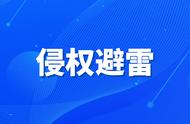 侵权避雷